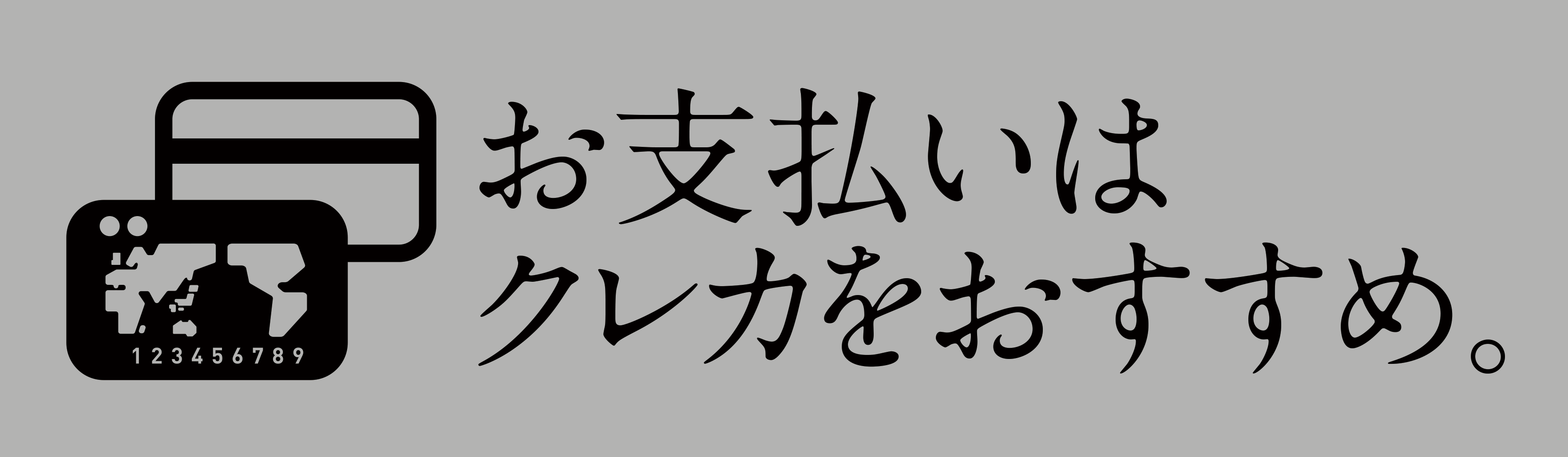 123456789

お支払いは
クレカをおすすめ。